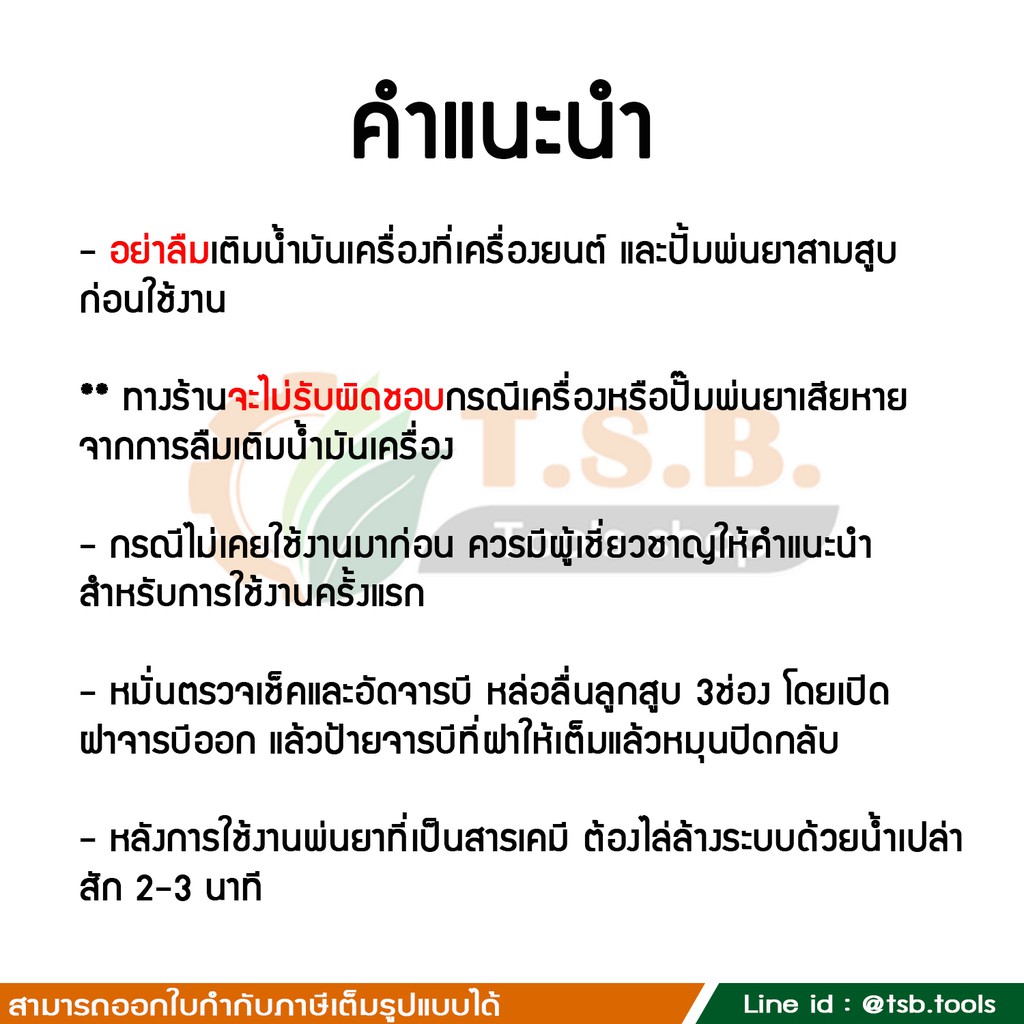 คำแนะนำ

- อย่าลืมเติมน้ำมันเครื่องที่เครื่องยนต์ และปั้มพ่นยาสามสูบก่อนใช้งาน

** ทางร้านจะไม่รับผิดชอบกรณีเครื่องหรือปั๊มพ่นยาเสียหายจากการลืมเติมน้ำมันเครื่อง

- กรณีไม่เคยใช้งานมาก่อน ควรมีผู้เชี่ยวชาญให้คำแนะนำสำหรับการใช้งานครั้งแรก

- หมั่นตรวจเช็คและอัดจารบี หล่อลื่นลูกสูบ 3ช่อง โดยเปิดฝาจารบีออก แล้วป้ายจารบีที่ฝาให้เต็มแล้วหมุนปิดกลับ

- หลังการใช้งานพ่นยาที่เป็นสารเคมี ต้องไล่ล้างระบบด้วยน้ำเปล่าสัก 2-3 นาที

สามารถออกใบกำกับภาษีเต็มรูปแบบได้

Line id : @tsb.tools

T.S.B.